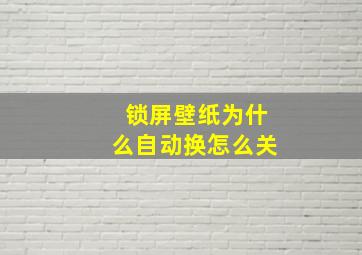 锁屏壁纸为什么自动换怎么关